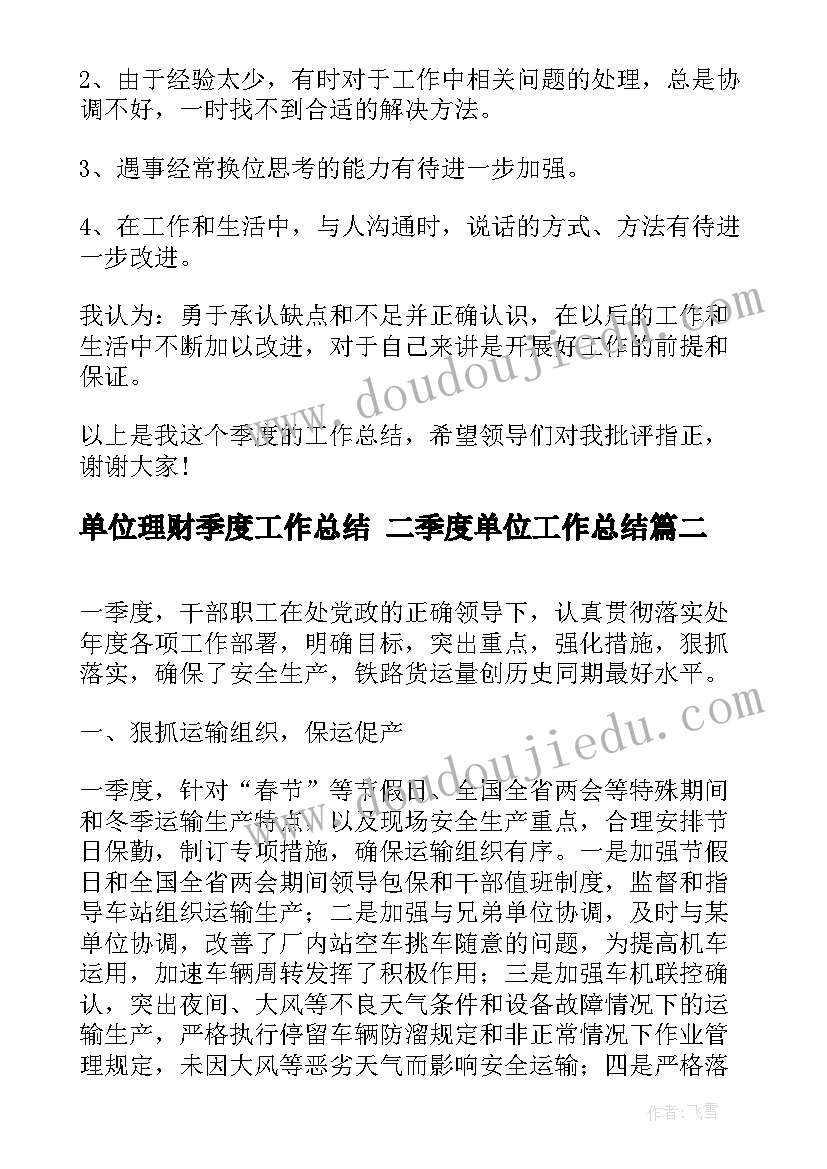 2、由于经验太少，有时对于工作中相关问题的处理，总是协调不好，一时找不到合适的解决方法。

3、遇事经常换位思考的能力有待进一步加强。

4、在工作和生活中，与人沟通时，说话的方式、方法有待进一步改进。

我认为：勇于承认缺点和不足并正确认识，在以后的工作和生活中不断加以改进，对于自己来讲是开展好工作的前提和保证。

以上是我这个季度的工作总结，希望领导们对我批评指正，谢谢大家！

单位理财季度工作总结 二季度单位工作总结篇二

一季度，干部职工在处党政的正确领导下，认真贯彻落实处年度各项工作部署，明确目标，突出重点，强化措施，狠抓落实，确保了安全生产，铁路货运量创历史同期最好水平。

一、狠抓运输组织，保运促产

一季度，针对“春节”等节假日、全国全省两会等特殊期间和冬季运输生产特点，以及现场安全生产重点，合理安排节日保勤，制订专项措施，确保运输组织有序。一是加强节假日和全国全省两会期间领导包保和干部值班制度，监督和指导车站组织运输生产；二是加强与兄弟单位协调，及时与某单位协调，改善了厂内站空车挑车随意的问题，为提高机车运用，加速车辆周转发挥了积极作用；三是加强车机联控确认，突出夜间、大风等不良天气条件和设备故障情况下的运输生产，严格执行停留车辆防溜规定和非正常情况下作业管理规定，未因大风等恶劣天气而影响安全运输；四是严格落

www.doudoujiedu.com

www.doudoujiedu.com

作者：飞雪